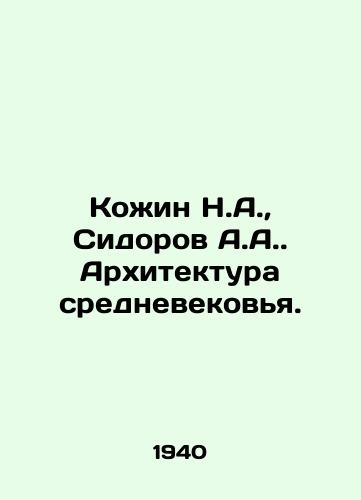 Кожин Н.А., Сидоров А.А.. Архитектура средневековья.

1940